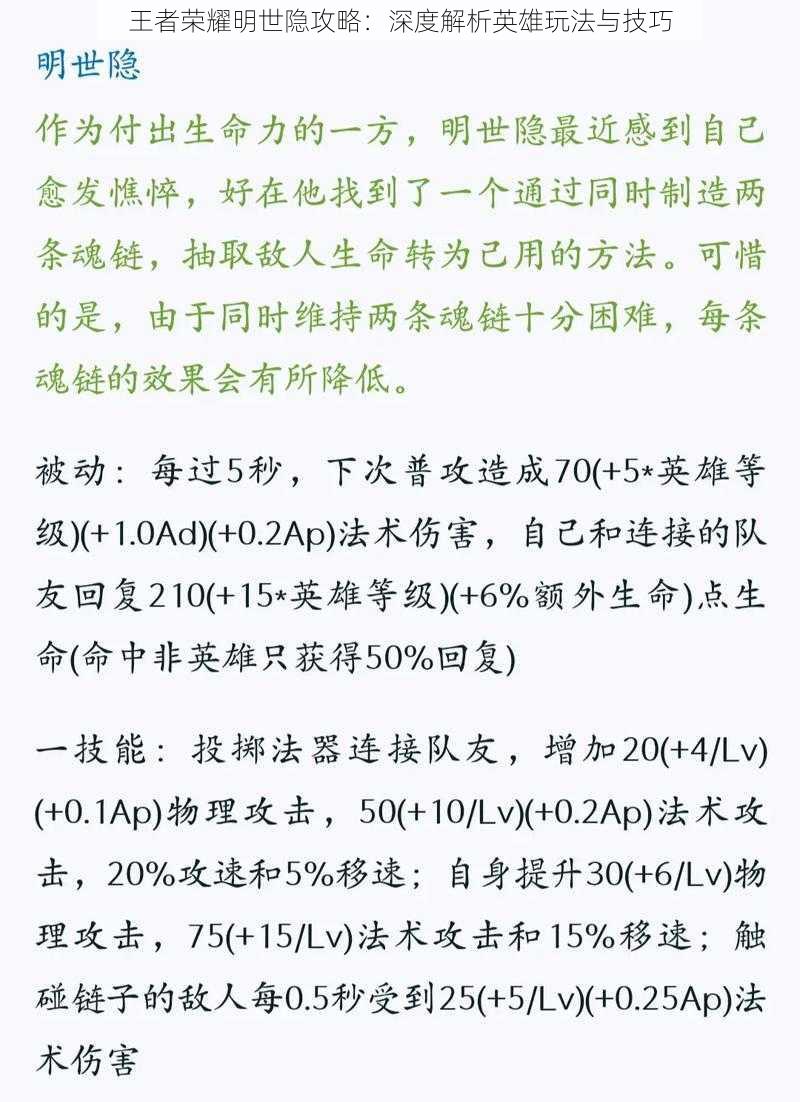 王者荣耀明世隐攻略：深度解析英雄玩法与技巧

明世隐

作为付出生命力的一方，明世隐最近感到自己愈发憔悴，好在他找到了一个通过同时制造两条魂链，抽取敌人生命转为己用的方法。可惜的是，由于同时维持两条魂链十分困难，每条魂链的效果会有所降低。

被动：每过5秒，下次普攻造成70(+5*英雄等级)(+1.0Ad)(+0.2Ap)法术伤害，自己和连接的队友回复210(+15*英雄等级)(+6%额外生命)点生命(命中非英雄只获得50%回复)

一技能：投掷法器连接队友，增加20(+4/Lv)(+0.1Ap)物理攻击，50(+10/Lv)(+0.2Ap)法术攻击，20%攻速和5%移速；自身提升30(+6/Lv)物理攻击，75(+15/Lv)法术攻击和15%移速；触碰链子的敌人每0.5秒受到25(+5/Lv)(+0.25Ap)法术伤害